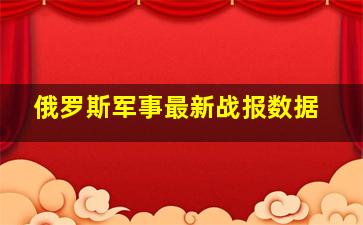 俄罗斯军事最新战报数据